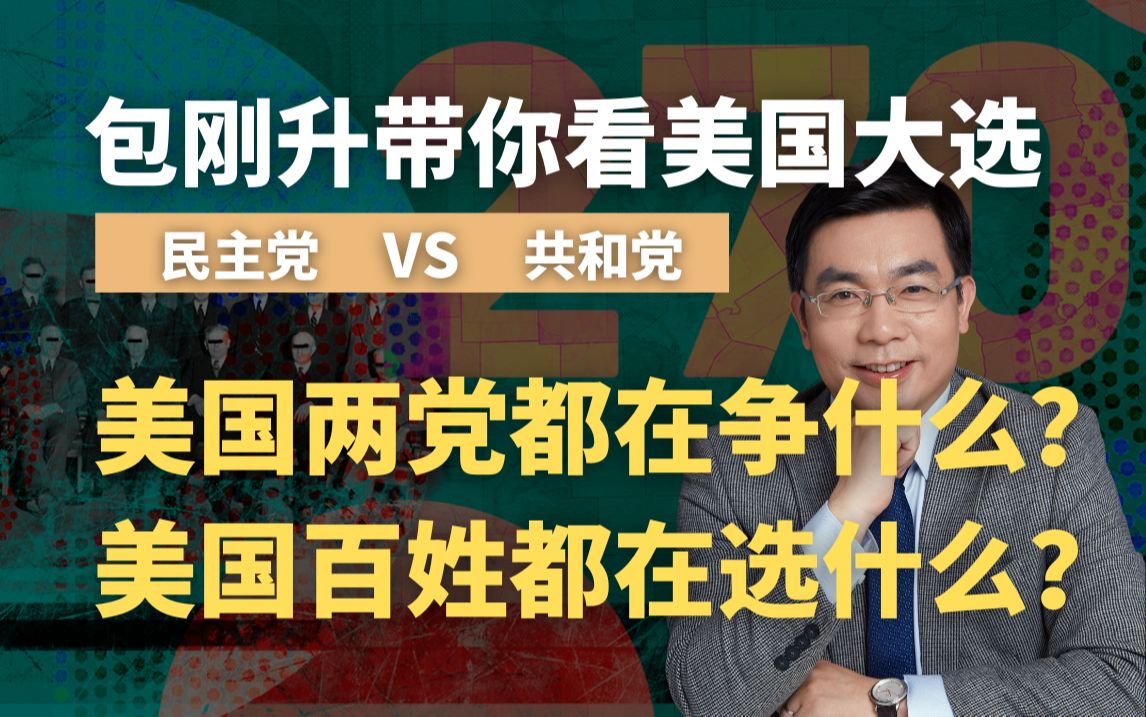 包刚升带你看美国大选

民主党 VS 共和党

美国两党都在争什么？
美国百姓都在选什么？